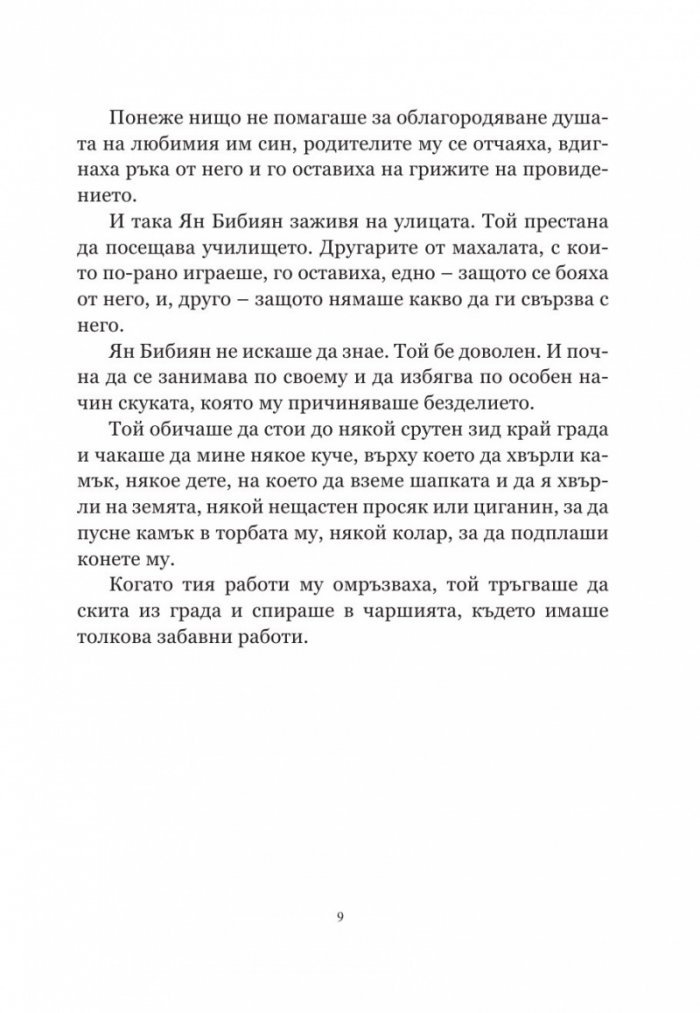 Понеже нищо не помагаше за облагородяване душата на любимия им син, родителите му се отчаяха, вдигнаха ръка от него и го оставиха на грижите на провидението.

И така Ян Бибиян заживя на улицата. Той престана да посещава училището. Другарите от махалата, с които по-рано играеше, го оставиха, едно – защото се бояха от него, и, друго – защото нямаше какво да ги свързва с него.

Ян Бибиян не искаше да знае. Той бе доволен. И почна да се занимава по своему и да избягва по особен начин скуката, която му причиняваше безделието.

Той обичаше да стои до някой срутен зид край града и чакаше да мине някое куче, върху което да хвърли камък, някое дете, на което да вземе шапката и да я хвърли на земята, някой нещастен просяк или циганин, за да пусне камък в торбата му, някой колар, за да подплаши конете му.

Когато тия работи му омръзваха, той тръгваше да скита из града и спираше в чаршията, където имаше толкова забавни работи.

9